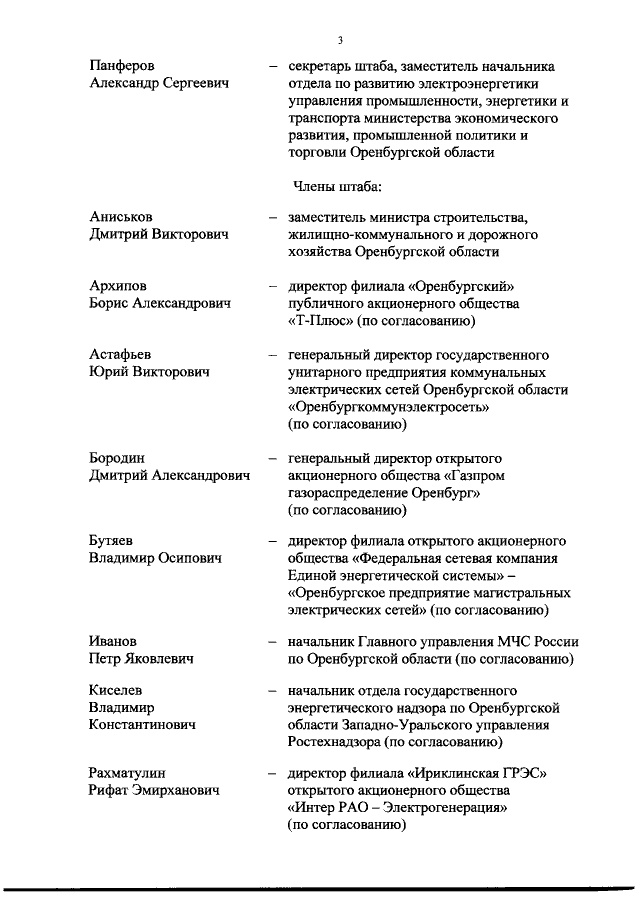 3

Панферов Александр Сергеевич – секретарь штаба, заместитель начальника отдела по развитию электроэнергетики управления промышленности, энергетики и транспорта министерства экономического развития, промышленной политики и торговли Оренбургской области

Члены штаба:

Аниськов Дмитрий Викторович – заместитель министра строительства, жилищно-коммунального и дорожного хозяйства Оренбургской области

Архипов Борис Александрович – директор филиала «Оренбургский» публичного акционерного общества «Т-Плюс» (по согласованию)

Астафьев Юрий Викторович – генеральный директор государственного унитарного предприятия коммунальных электрических сетей Оренбургской области «Оренбургкоммунэлектросеть» (по согласованию)

Бородин Дмитрий Александрович – генеральный директор открытого акционерного общества «Газпром газораспределение Оренбург» (по согласованию)

Бутяев Владимир Осипович – директор филиала открытого акционерного общества «Федеральная сетевая компания Единой энергетической системы» – «Оренбургское предприятие магистральных электрических сетей» (по согласованию)

Иванов Петр Яковлевич – начальник Главного управления МЧС России по Оренбургской области (по согласованию)

Киселев Владимир Константинович – начальник отдела государственного энергетического надзора по Оренбургской области Западно-Уральского управления Ростехнадзора (по согласованию)

Рахматулин Рифат Эмирханович – директор филиала «Ириклинская ГРЭС» открытого акционерного общества «Интер РАО – Электрогенерация» (по согласованию)